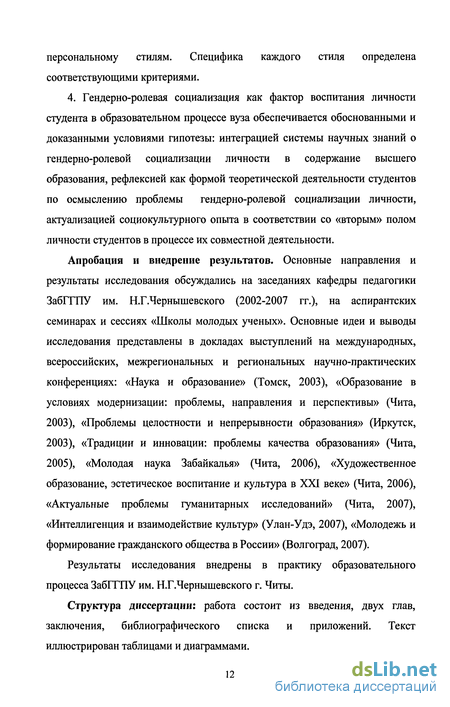 персональному стилям. Специфика каждого стиля определена соответствующими критериями.

4. Гендерно-ролевая социализация как фактор воспитания личности студента в образовательном процессе вуза обеспечивается обоснованными и доказанными условиями гипотезы: интеграцией системы научных знаний о гендерно-ролевой социализации личности в содержание высшего образования, рефлексией как формой теоретической деятельности студентов по осмыслению проблемы гендерно-ролевой социализации личности, актуализацией социокультурного опыта в соответствии со «вторым» полом личности студентов в процессе их совместной деятельности.

Апробация и внедрение результатов. Основные направления и результаты исследования обсуждались на заседаниях кафедры педагогики ЗабГГПУ им. Н.Г.Чернышевского (2002-2007 гг.), на аспирантских семинарах и сессиях «Школы молодых ученых». Основные идеи и выводы исследования представлены в докладах выступлений на международных, всероссийских, межрегиональных и региональных научно-практических конференциях: «Наука и образование» (Томск, 2003), «Образование в условиях модернизации: проблемы, направления и перспективы» (Чита, 2003), «Проблемы целостности и непрерывности образования» (Иркутск, 2003), «Традиции и инновации: проблемы качества образования» (Чита, 2005), «Молодая наука Забайкалья» (Чита, 2006), «Художественное образование, эстетическое воспитание и культура в XXI веке» (Чита, 2006), «Актуальные проблемы гуманитарных исследований» (Чита, 2007), «Интеллигенция и взаимодействие культур» (Улан-Удэ, 2007), «Молодежь и формирование гражданского общества в России» (Волгоград, 2007).

Результаты исследования внедрены в практику образовательного процесса ЗабГГПУ им. Н.Г.Чернышевского г. Читы.

Структура диссертации: работа состоит из введения, двух глав, заключения, библиографического списка и приложений. Текст иллюстрирован таблицами и диаграммами.

12

dsLib.net
библиотека диссертаций